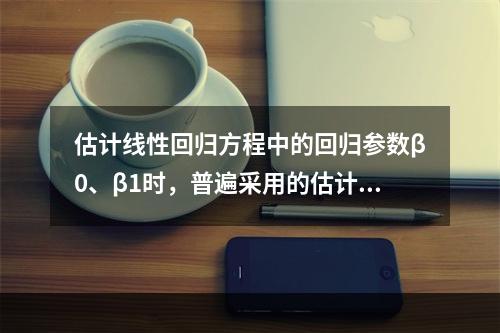 估计线性回归方程中的回归参数β0、β1时，普遍采用的估计...